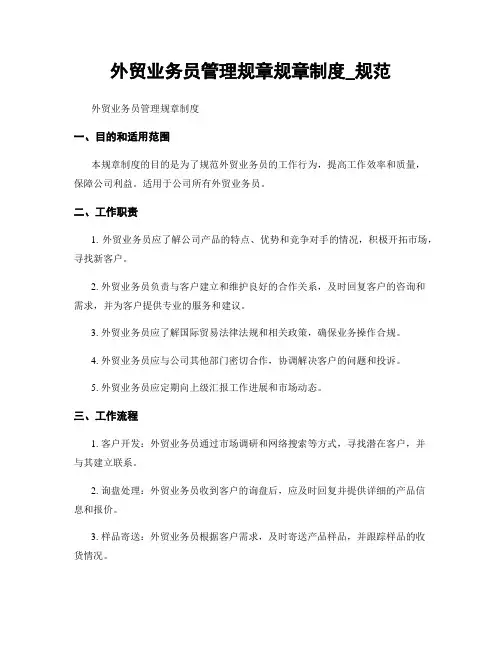 外贸业务员管理规章规章制度_规范

外贸业务员管理规章制度

一、目的和适用范围

本规章制度的目的是为了规范外贸业务员的工作行为，提高工作效率和质量，保障公司利益。适用于公司所有外贸业务员。

二、工作职责

1. 外贸业务员应了解公司产品的特点、优势和竞争对手的情况，积极开拓市场，寻找新客户。

2. 外贸业务员负责与客户建立和维护良好的合作关系，及时回复客户的咨询和需求，并为客户提供专业的服务和建议。

3. 外贸业务员应了解国际贸易法律法规和相关政策，确保业务操作合规。

4. 外贸业务员应与公司其他部门密切合作，协调解决客户的问题和投诉。

5. 外贸业务员应定期向上级汇报工作进展和市场动态。

三、工作流程

1. 客户开发：外贸业务员通过市场调研和网络搜索等方式，寻找潜在客户，并与其建立联系。

2. 询盘处理：外贸业务员收到客户的询盘后，应及时回复并提供详细的产品信息和报价。

3. 样品寄送：外贸业务员根据客户需求，及时寄送产品样品，并跟踪样品的收货情况。